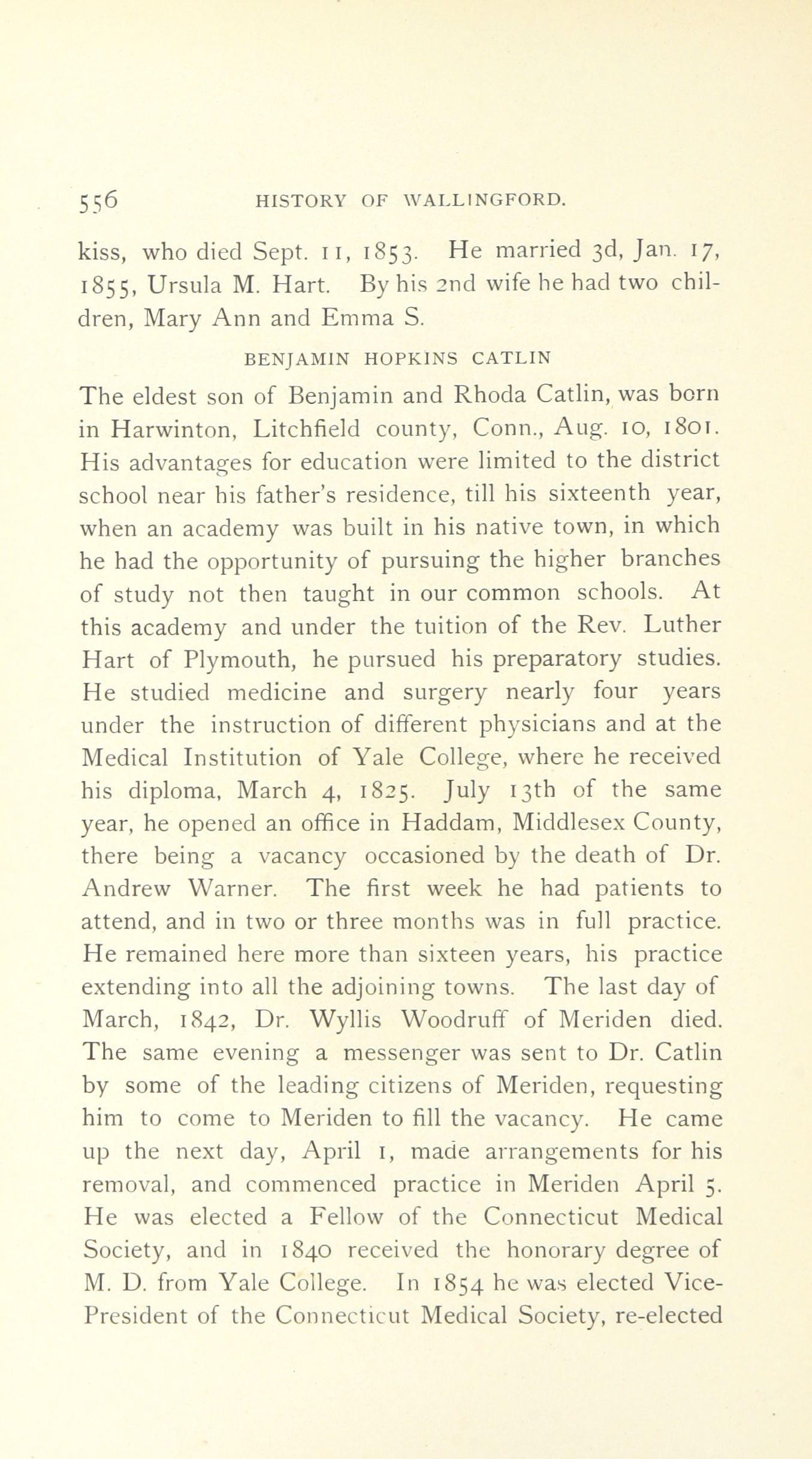 556 HISTORY OF WALLINGFORD.

kiss, who died Sept. 11, 1853. He married 3d, Jan. 17, 1855, Ursula M. Hart. By his 2nd wife he had two children, Mary Ann and Emma S.

BENJAMIN HOPKINS CATLIN

The eldest son of Benjamin and Rhoda Catlin, was born in Harwinton, Litchfield county, Conn., Aug. 10, 1801. His advantages for education were limited to the district school near his father's residence, till his sixteenth year, when an academy was built in his native town, in which he had the opportunity of pursuing the higher branches of study not then taught in our common schools. At this academy and under the tuition of the Rev. Luther Hart of Plymouth, he pursued his preparatory studies. He studied medicine and surgery nearly four years under the instruction of different physicians and at the Medical Institution of Yale College, where he received his diploma, March 4, 1825. July 13th of the same year, he opened an office in Haddam, Middlesex County, there being a vacancy occasioned by the death of Dr. Andrew Warner. The first week he had patients to attend, and in two or three months was in full practice. He remained here more than sixteen years, his practice extending into all the adjoining towns. The last day of March, 1842, Dr. Wyllis Woodruff of Meriden died. The same evening a messenger was sent to Dr. Catlin by some of the leading citizens of Meriden, requesting him to come to Meriden to fill the vacancy. He came up the next day, April 1, made arrangements for his removal, and commenced practice in Meriden April 5. He was elected a Fellow of the Connecticut Medical Society, and in 1840 received the honorary degree of M. D. from Yale College. In 1854 he was elected Vice-President of the Connecticut Medical Society, re-elected